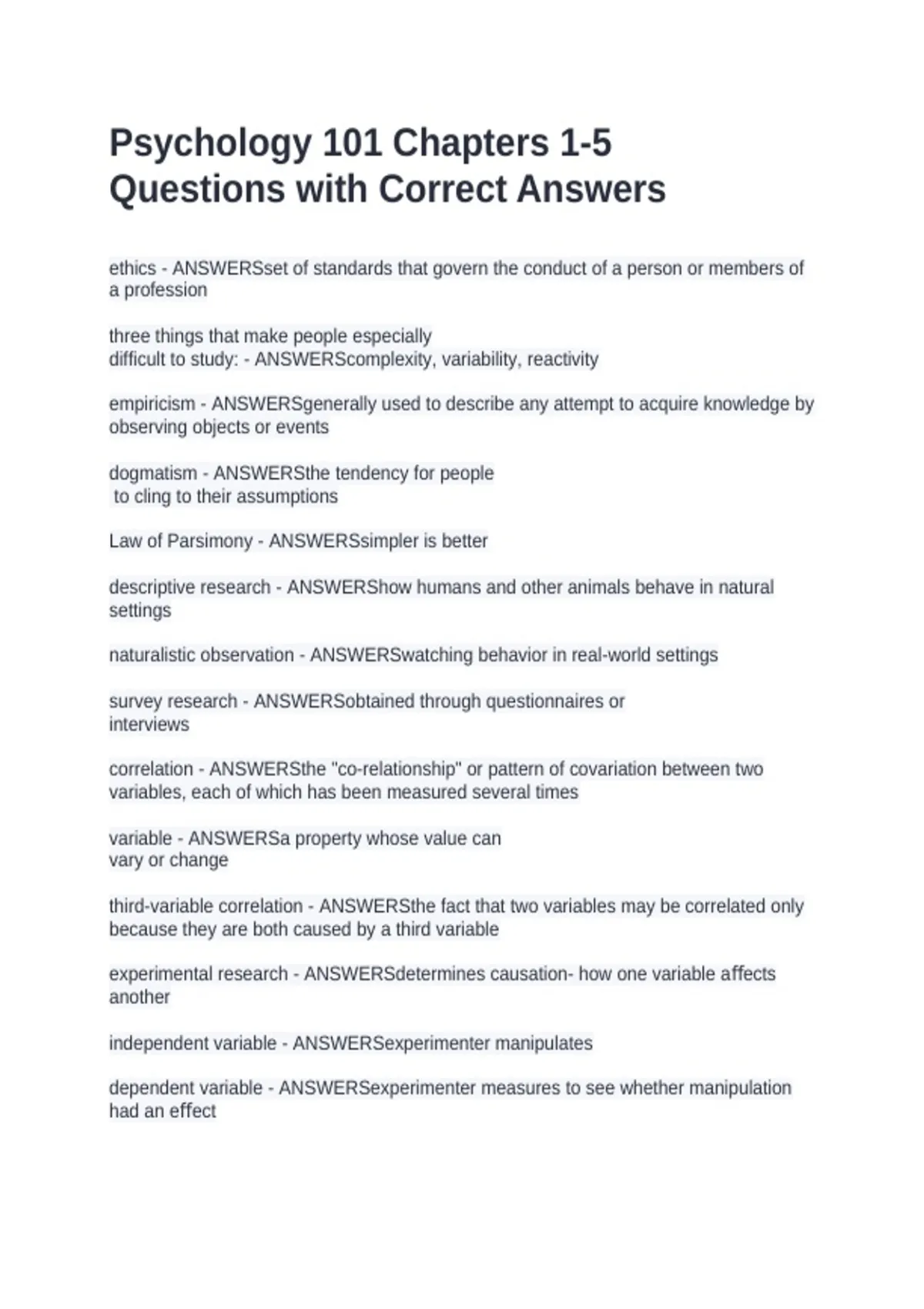 Psychology 101 Chapters 1-5 Questions with Correct Answers

ethics - ANSWERSset of standards that govern the conduct of a person or members of a profession

three things that make people especially difficult to study: - ANSWERScomplexity, variability, reactivity

empiricism - ANSWERSgenerally used to describe any attempt to acquire knowledge by observing objects or events

dogmatism - ANSWERSthe tendency for people to cling to their assumptions

Law of Parsimony - ANSWERSsimpler is better

descriptive research - ANSWERShow humans and other animals behave in natural settings

naturalistic observation - ANSWERSwatching behavior in real-world settings

survey research - ANSWERSobtained through questionnaires or interviews

correlation - ANSWERSthe "co-relationship" or pattern of covariation between two variables, each of which has been measured several times

variable - ANSWERSa property whose value can vary or change

third-variable correlation - ANSWERSthe fact that two variables may be correlated only because they are both caused by a third variable

experimental research - ANSWERSdetermines causation- how one variable affects another

independent variable - ANSWERSexperimenter manipulates

dependent variable - ANSWERSexperimenter measures to see whether manipulation had an effect